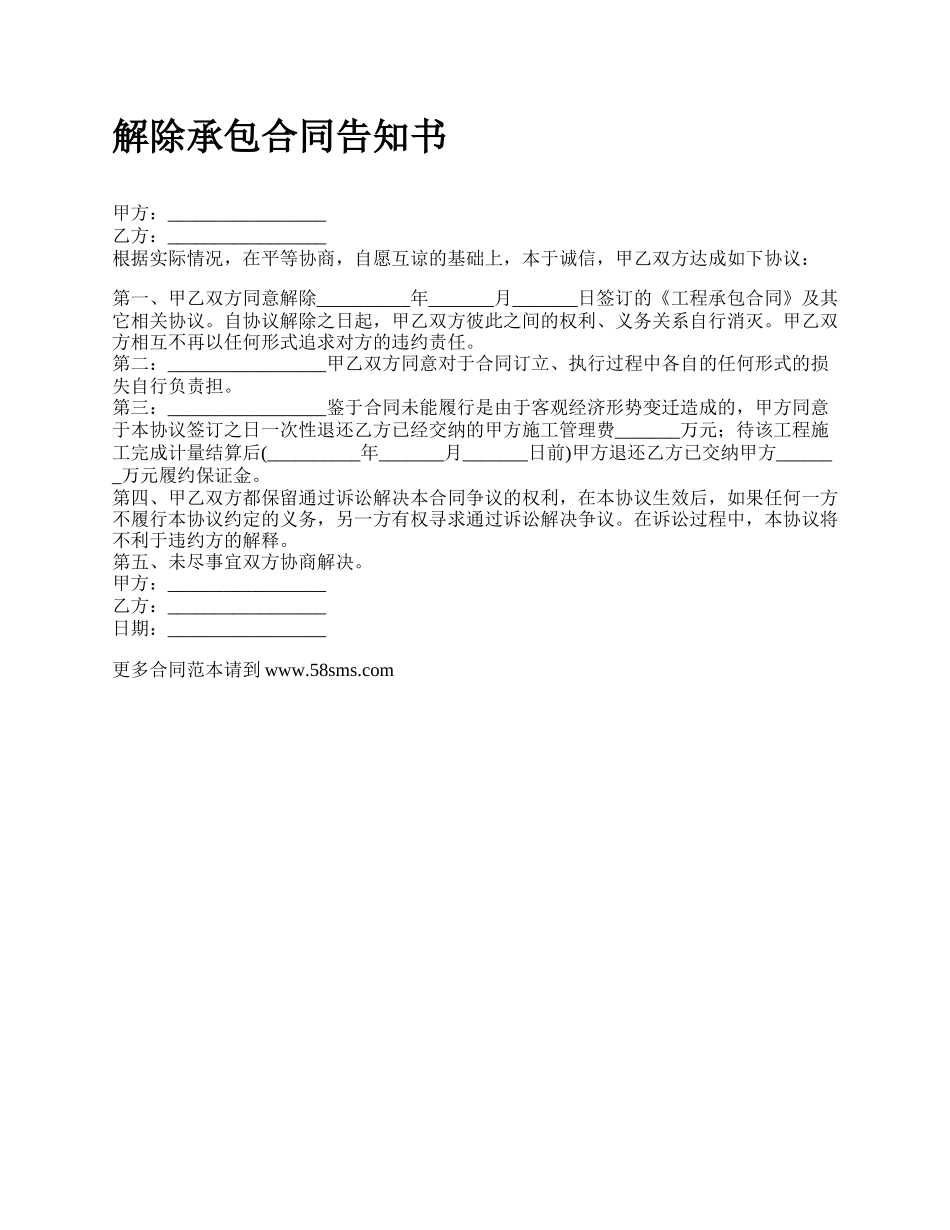 解除承包合同告知书

甲方：_________________
乙方：_________________
根据实际情况，在平等协商，自愿互谅的基础上，本于诚信，甲乙双方达成如下协议：

第一、甲乙双方同意解除__________年_______月_______日签订的《工程承包合同》及其它相关协议。自协议解除之日起，甲乙双方彼此之间的权利、义务关系自行消灭。甲乙双方相互不再以任何形式追求对方的违约责任。
第二：_________________甲乙双方同意对于合同订立、执行过程中各自的任何形式的损失自行负责担。
第三：_________________鉴于合同未能履行是由于客观经济形势变迁造成的，甲方同意于本协议签订之日一次性退还乙方已经交纳的甲方施工管理费_______万元；待该工程施工完成计量结算后(__________年_______月_______日前)甲方退还乙方已交纳甲方_______万元履约保证金。
第四、甲乙双方都保留通过诉讼解决本合同争议的权利，在本协议生效后，如果任何一方不履行本协议约定的义务，另一方有权寻求通过诉讼解决争议。在诉讼过程中，本协议将不利于违约方的解释。
第五、未尽事宜双方协商解决。
甲方：_________________
乙方：_________________
日期：_________________

更多合同范本请到 www.58sms.com